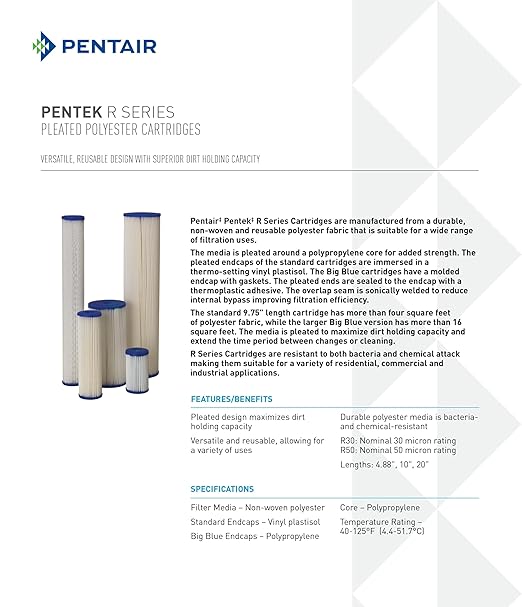 PENTAIR

PENTEK R SERIES
PLEATED POLYESTER CARTRIDGES

VERSATILE, REUSABLE DESIGN WITH SUPERIOR DIRT HOLDING CAPACITY

Pentair‡ Pentek‡ R Series Cartridges are manufactured from a durable, non-woven and reusable polyester fabric that is suitable for a wide range of filtration uses.

The media is pleated around a polypropylene core for added strength. The pleated endcaps of the standard cartridges are immersed in a thermo-setting vinyl plastisol. The Big Blue cartridges have a molded endcap with gaskets. The pleated ends are sealed to the endcap with a thermoplastic adhesive. The overlap seam is sonically welded to reduce internal bypass improving filtration efficiency.

The standard 9.75" length cartridge has more than four square feet of polyester fabric, while the larger Big Blue version has more than 16 square feet. The media is pleated to maximize dirt holding capacity and extend the time period between changes or cleaning.

R Series Cartridges are resistant to both bacteria and chemical attack making them suitable for a variety of residential, commercial and industrial applications.

FEATURES/BENEFITS

Pleated design maximizes dirt holding capacity

Versatile and reusable, allowing for a variety of uses

Durable polyester media is bacteria- and chemical-resistant

R30: Nominal 30 micron rating
R50: Nominal 50 micron rating

Lengths: 4.88", 10", 20"

SPECIFICATIONS

Filter Media – Non-woven polyester

Standard Endcaps – Vinyl plastisol

Big Blue Endcaps – Polypropylene

Core – Polypropylene

Temperature Rating – 40-125°F (4.4-51.7°C)